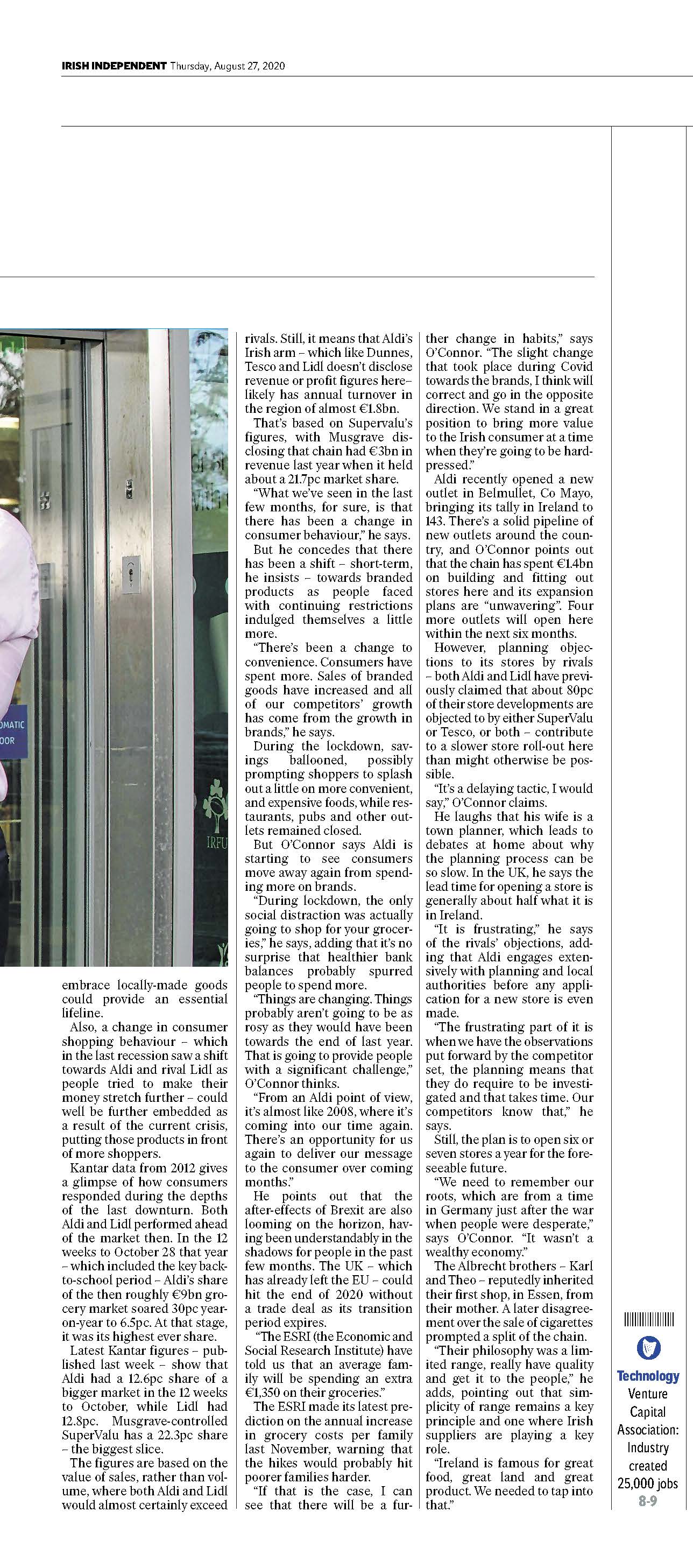 IRISH INDEPENDENT Thursday, August 27, 2020

OMATIC
OOR

IRFU

embrace locally-made goods could provide an essential lifeline.

Also, a change in consumer shopping behaviour – which in the last recession saw a shift towards Aldi and rival Lidl as people tried to make their money stretch further – could well be further embedded as a result of the current crisis, putting those products in front of more shoppers.

Kantar data from 2012 gives a glimpse of how consumers responded during the depths of the last downturn. Both Aldi and Lidl performed ahead of the market then. In the 12 weeks to October 28 that year – which included the key back-to-school period – Aldi's share of the then roughly €9bn grocery market soared 30pc year-on-year to 6.5pc. At that stage, it was its highest ever share.

Latest Kantar figures – published last week – show that Aldi had a 12.6pc share of a bigger market in the 12 weeks to October, while Lidl had 12.8pc. Musgrave-controlled SuperValu has a 22.3pc share – the biggest slice.

The figures are based on the value of sales, rather than volume, where both Aldi and Lidl would almost certainly exceed rivals. Still, it means that Aldi's Irish arm – which like Dunnes, Tesco and Lidl doesn't disclose revenue or profit figures here– likely has annual turnover in the region of almost €1.8bn.

That's based on Supervalu's figures, with Musgrave disclosing that chain had €3bn in revenue last year when it held about a 21.7pc market share.

"What we've seen in the last few months, for sure, is that there has been a change in consumer behaviour," he says.

But he concedes that there has been a shift – short-term, he insists – towards branded products as people faced with continuing restrictions indulged themselves a little more.

"There's been a change to convenience. Consumers have spent more. Sales of branded goods have increased and all of our competitors' growth has come from the growth in brands," he says.

During the lockdown, savings ballooned, possibly prompting shoppers to splash out a little on more convenient, and expensive foods, while restaurants, pubs and other outlets remained closed.

But O'Connor says Aldi is starting to see consumers move away again from spending more on brands.

"During lockdown, the only social distraction was actually going to shop for your groceries," he says, adding that it's no surprise that healthier bank balances probably spurred people to spend more.

"Things are changing. Things probably aren't going to be as rosy as they would have been towards the end of last year. That is going to provide people with a significant challenge," O'Connor thinks.

"From an Aldi point of view, it's almost like 2008, where it's coming into our time again. There's an opportunity for us again to deliver our message to the consumer over coming months."

He points out that the after-effects of Brexit are also looming on the horizon, having been understandably in the shadows for people in the past few months. The UK – which has already left the EU – could hit the end of 2020 without a trade deal as its transition period expires.

"The ESRI (the Economic and Social Research Institute) have told us that an average family will be spending an extra €1,350 on their groceries."

The ESRI made its latest prediction on the annual increase in grocery costs per family last November, warning that the hikes would probably hit poorer families harder.

"If that is the case, I can see that there will be a further change in habits," says O'Connor. "The slight change that took place during Covid towards the brands, I think will correct and go in the opposite direction. We stand in a great position to bring more value to the Irish consumer at a time when they're going to be hard-pressed."

Aldi recently opened a new outlet in Belmullet, Co Mayo, bringing its tally in Ireland to 143. There's a solid pipeline of new outlets around the country, and O'Connor points out that the chain has spent €1.4bn on building and fitting out stores here and its expansion plans are "unwavering". Four more outlets will open here within the next six months.

However, planning objections to its stores by rivals – both Aldi and Lidl have previously claimed that about 80pc of their store developments are objected to by either SuperValu or Tesco, or both – contribute to a slower store roll-out here than might otherwise be possible.

"It's a delaying tactic, I would say," O'Connor claims.

He laughs that his wife is a town planner, which leads to debates at home about why the planning process can be so slow. In the UK, he says the lead time for opening a store is generally about half what it is in Ireland.

"It is frustrating," he says of the rivals' objections, adding that Aldi engages extensively with planning and local authorities before any application for a new store is even made.

"The frustrating part of it is when we have the observations put forward by the competitor set, the planning means that they do require to be investigated and that takes time. Our competitors know that," he says.

Still, the plan is to open six or seven stores a year for the foreseeable future.

"We need to remember our roots, which are from a time in Germany just after the war when people were desperate," says O'Connor. "It wasn't a wealthy economy."

The Albrecht brothers – Karl and Theo – reputedly inherited their first shop, in Essen, from their mother. A later disagreement over the sale of cigarettes prompted a split of the chain.

"Their philosophy was a limited range, really have quality and get it to the people," he adds, pointing out that simplicity of range remains a key principle and one where Irish suppliers are playing a key role.

"Ireland is famous for great food, great land and great product. We needed to tap into that."

Technology
Venture Capital Association: Industry created 25,000 jobs
8-9